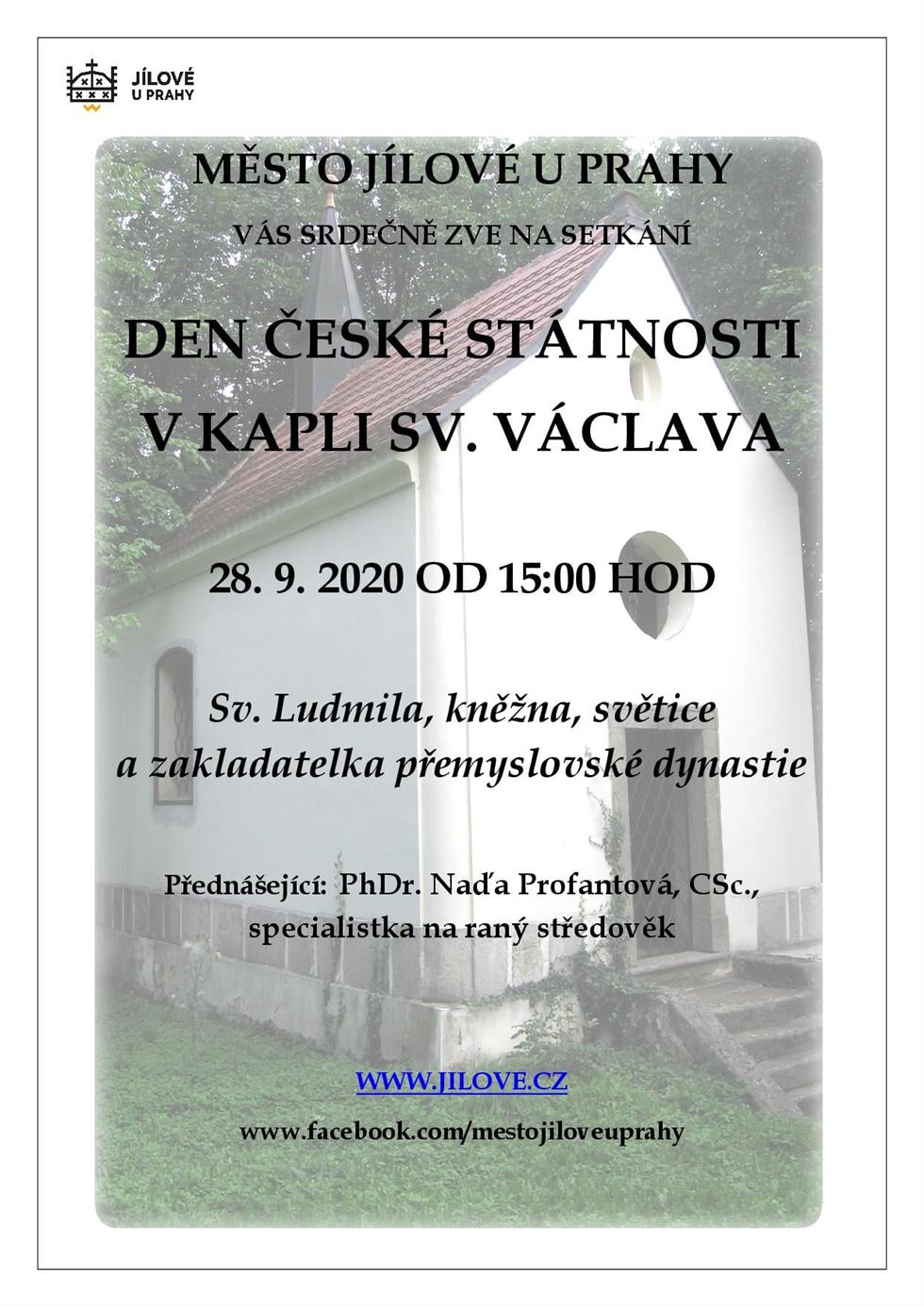 JÍLOVÉ U PRAHY

MĚSTO JÍLOVÉ U PRAHY

VÁS SRDEČNĚ ZVE NA SETKÁNÍ

DEN ČESKÉ STÁTNOSTI V KAPLI SV. VÁCLAVA

28. 9. 2020 OD 15:00 HOD

Sv. Ludmila, kněžna, světice a zakladatelka přemyslovské dynastie

Přednášející: PhDr. Naďa Profantová, CSc., specialistka na raný středověk

WWW.JILOVE.CZ

www.facebook.com/mestojiloveuprahy